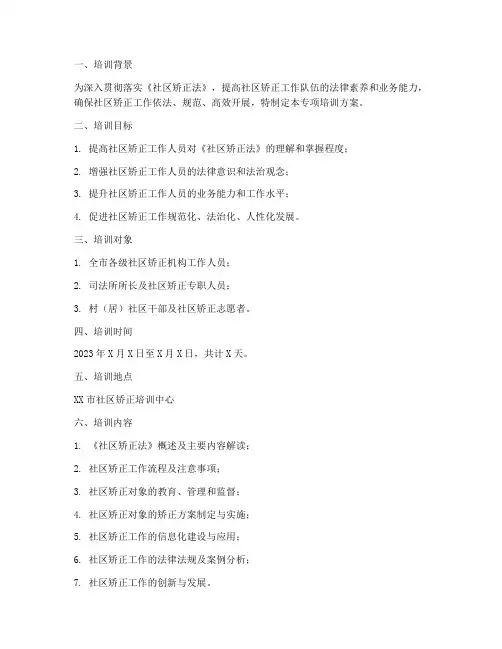 一、培训背景

为深入贯彻落实《社区矫正法》，提高社区矫正工作队伍的法律素养和业务能力，确保社区矫正工作依法、规范、高效开展，特制定本专项培训方案。

二、培训目标

1. 提高社区矫正工作人员对《社区矫正法》的理解和掌握程度；

2. 增强社区矫正工作人员的法律意识和法治观念；

3. 提升社区矫正工作人员的业务能力和工作水平；

4. 促进社区矫正工作规范化、法治化、人性化发展。

三、培训对象

1. 全市各级社区矫正机构工作人员；

2. 司法所所长及社区矫正专职人员；

3. 村（居）社区干部及社区矫正志愿者。

四、培训时间

2023年X月X日至X月X日，共计X天。

五、培训地点

XX市社区矫正培训中心

六、培训内容

1. 《社区矫正法》概述及主要内容解读；

2. 社区矫正工作流程及注意事项；

3. 社区矫正对象的教育、管理和监督；

4. 社区矫正对象的矫正方案制定与实施；

5. 社区矫正工作的信息化建设与应用；

6. 社区矫正工作的法律法规及案例分析；

7. 社区矫正工作的创新与发展。